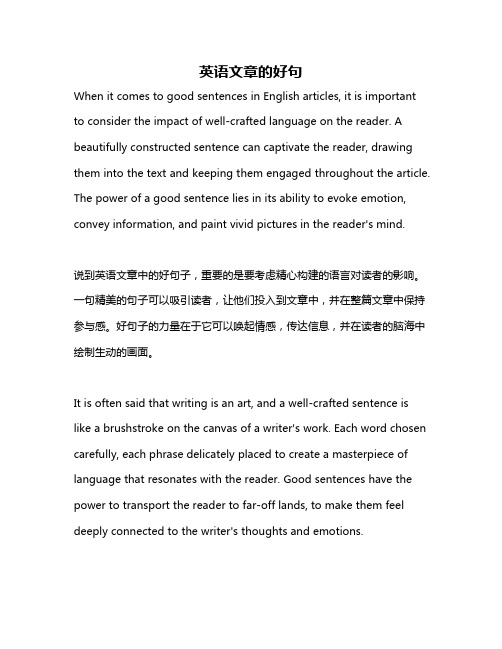 英语文章的好句

When it comes to good sentences in English articles, it is important to consider the impact of well-crafted language on the reader. A beautifully constructed sentence can captivate the reader, drawing them into the text and keeping them engaged throughout the article. The power of a good sentence lies in its ability to evoke emotion, convey information, and paint vivid pictures in the reader's mind.

说到英语文章中的好句子，重要的是要考虑精心构建的语言对读者的影响。一句精美的句子可以吸引读者，让他们投入到文章中，并在整篇文章中保持参与感。好句子的力量在于它可以唤起情感，传达信息，并在读者的脑海中绘制生动的画面。

It is often said that writing is an art, and a well-crafted sentence is like a brushstroke on the canvas of a writer's work. Each word chosen carefully, each phrase delicately placed to create a masterpiece of language that resonates with the reader. Good sentences have the power to transport the reader to far-off lands, to make them feel deeply connected to the writer's thoughts and emotions.